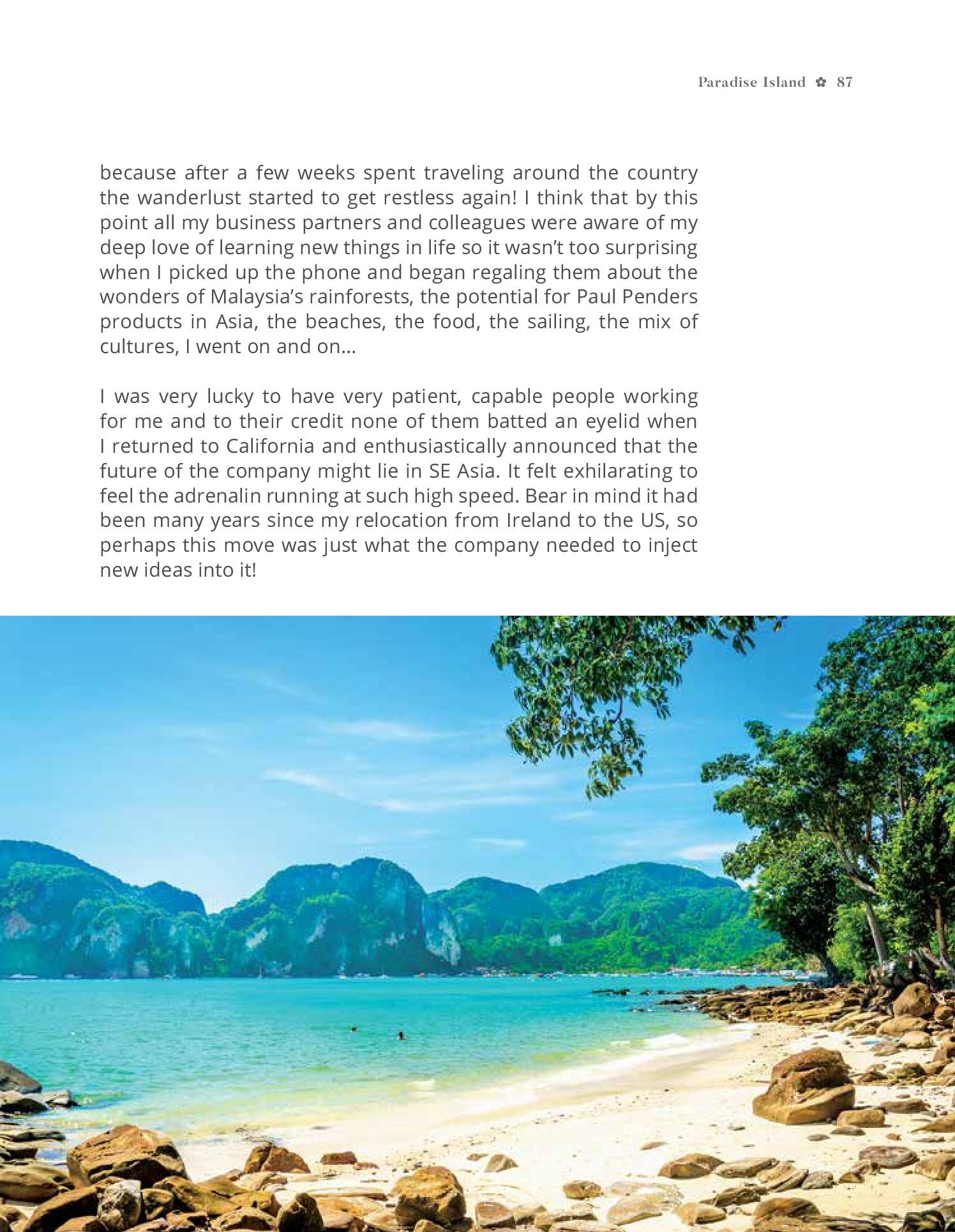 Paradise Island ✿ 87

because after a few weeks spent traveling around the country the wanderlust started to get restless again! I think that by this point all my business partners and colleagues were aware of my deep love of learning new things in life so it wasn't too surprising when I picked up the phone and began regaling them about the wonders of Malaysia's rainforests, the potential for Paul Penders products in Asia, the beaches, the food, the sailing, the mix of cultures, I went on and on...

I was very lucky to have very patient, capable people working for me and to their credit none of them batted an eyelid when I returned to California and enthusiastically announced that the future of the company might lie in SE Asia. It felt exhilarating to feel the adrenalin running at such high speed. Bear in mind it had been many years since my relocation from Ireland to the US, so perhaps this move was just what the company needed to inject new ideas into it!